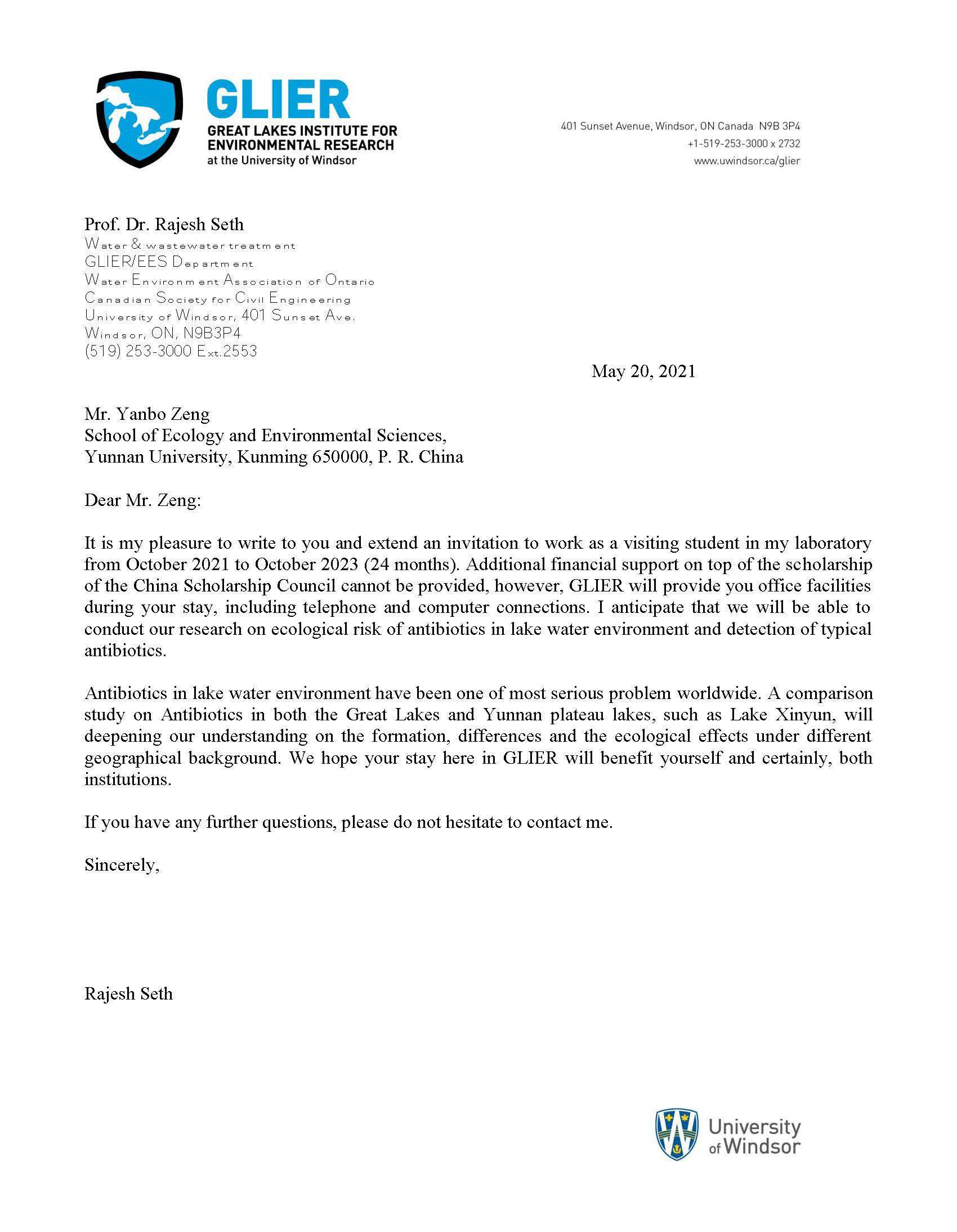 GLIER
GREAT LAKES INSTITUTE FOR ENVIRONMENTAL RESEARCH
at the University of Windsor

401 Sunset Avenue, Windsor, ON Canada N9B 3P4
+1-519-253-3000 x 2732
www.uwindsor.ca/glier

Prof. Dr. Rajesh Seth
Water & wastewater treatment
GLIER/EES Department
Water Environment Association of Ontario
Canadian Society for Civil Engineering
University of Windsor, 401 Sunset Ave.
Windsor, ON, N9B3P4
(519) 253-3000 Ext.2553

May 20, 2021

Mr. Yanbo Zeng
School of Ecology and Environmental Sciences,
Yunnan University, Kunming 650000, P. R. China

Dear Mr. Zeng:

It is my pleasure to write to you and extend an invitation to work as a visiting student in my laboratory from October 2021 to October 2023 (24 months). Additional financial support on top of the scholarship of the China Scholarship Council cannot be provided, however, GLIER will provide you office facilities during your stay, including telephone and computer connections. I anticipate that we will be able to conduct our research on ecological risk of antibiotics in lake water environment and detection of typical antibiotics.

Antibiotics in lake water environment have been one of most serious problem worldwide. A comparison study on Antibiotics in both the Great Lakes and Yunnan plateau lakes, such as Lake Xinyun, will deepening our understanding on the formation, differences and the ecological effects under different geographical background. We hope your stay here in GLIER will benefit yourself and certainly, both institutions.

If you have any further questions, please do not hesitate to contact me.

Sincerely,

Rajesh Seth

University of Windsor